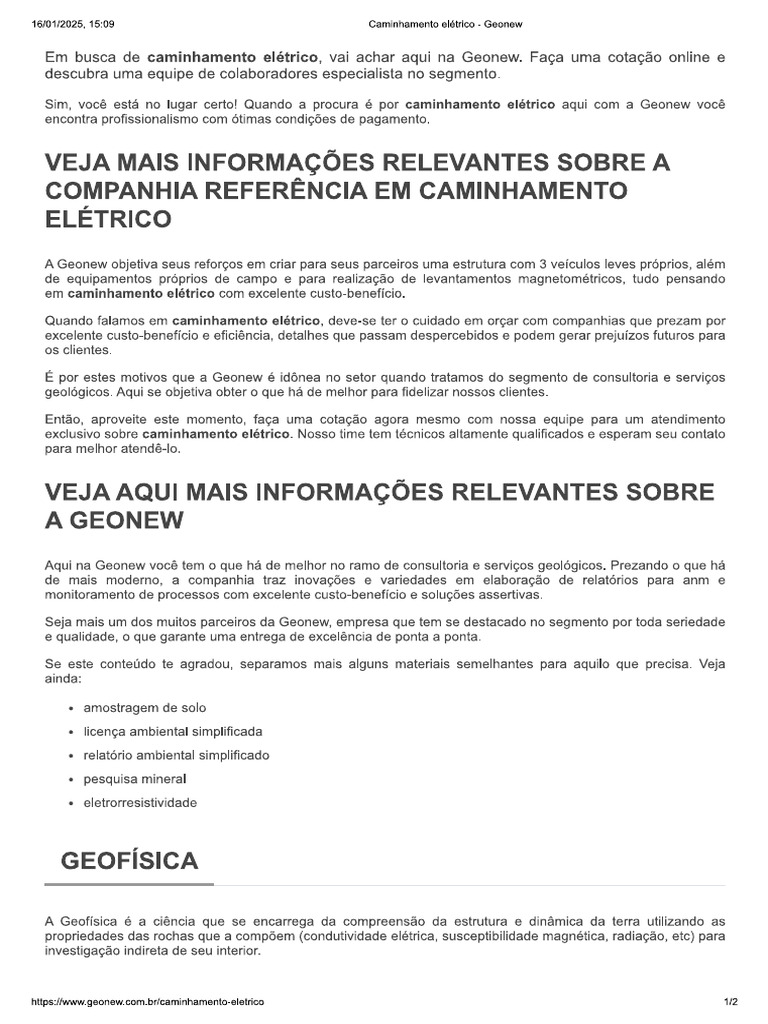 16/01/2025, 15:09 Caminhamento elétrico - Geonew

Em busca de caminhamento elétrico, vai achar aqui na Geonew. Faça uma cotação online e descubra uma equipe de colaboradores especialista no segmento.

Sim, você está no lugar certo! Quando a procura é por caminhamento elétrico aqui com a Geonew você encontra profissionalismo com ótimas condições de pagamento.

VEJA MAIS INFORMAÇÕES RELEVANTES SOBRE A COMPANHIA REFERÊNCIA EM CAMINHAMENTO ELÉTRICO

A Geonew objetiva seus reforços em criar para seus parceiros uma estrutura com 3 veículos leves próprios, além de equipamentos próprios de campo e para realização de levantamentos magnetométricos, tudo pensando em caminhamento elétrico com excelente custo-benefício.

Quando falamos em caminhamento elétrico, deve-se ter o cuidado em orçar com companhias que prezam por excelente custo-benefício e eficiência, detalhes que passam despercebidos e podem gerar prejuízos futuros para os clientes.

É por estes motivos que a Geonew é idônea no setor quando tratamos do segmento de consultoria e serviços geológicos. Aqui se objetiva obter o que há de melhor para fidelizar nossos clientes.

Então, aproveite este momento, faça uma cotação agora mesmo com nossa equipe para um atendimento exclusivo sobre caminhamento elétrico. Nosso time tem técnicos altamente qualificados e esperam seu contato para melhor atendê-lo.

VEJA AQUI MAIS INFORMAÇÕES RELEVANTES SOBRE A GEONEW

Aqui na Geonew você tem o que há de melhor no ramo de consultoria e serviços geológicos. Prezando o que há de mais moderno, a companhia traz inovações e variedades em elaboração de relatórios para anm e monitoramento de processos com excelente custo-benefício e soluções assertivas.

Seja mais um dos muitos parceiros da Geonew, empresa que tem se destacado no segmento por toda seriedade e qualidade, o que garante uma entrega de excelência de ponta a ponta.

Se este conteúdo te agradou, separamos mais alguns materiais semelhantes para aquilo que precisa. Veja ainda:

• amostragem de solo
• licença ambiental simplificada
• relatório ambiental simplificado
• pesquisa mineral
• eletrorresistividade

GEOFÍSICA

A Geofísica é a ciência que se encarrega da compreensão da estrutura e dinâmica da terra utilizando as propriedades das rochas que a compõem (condutividade elétrica, susceptibilidade magnética, radiação, etc) para investigação indireta de seu interior.

https://www.geonew.com.br/caminhamento-eletrico 1/2